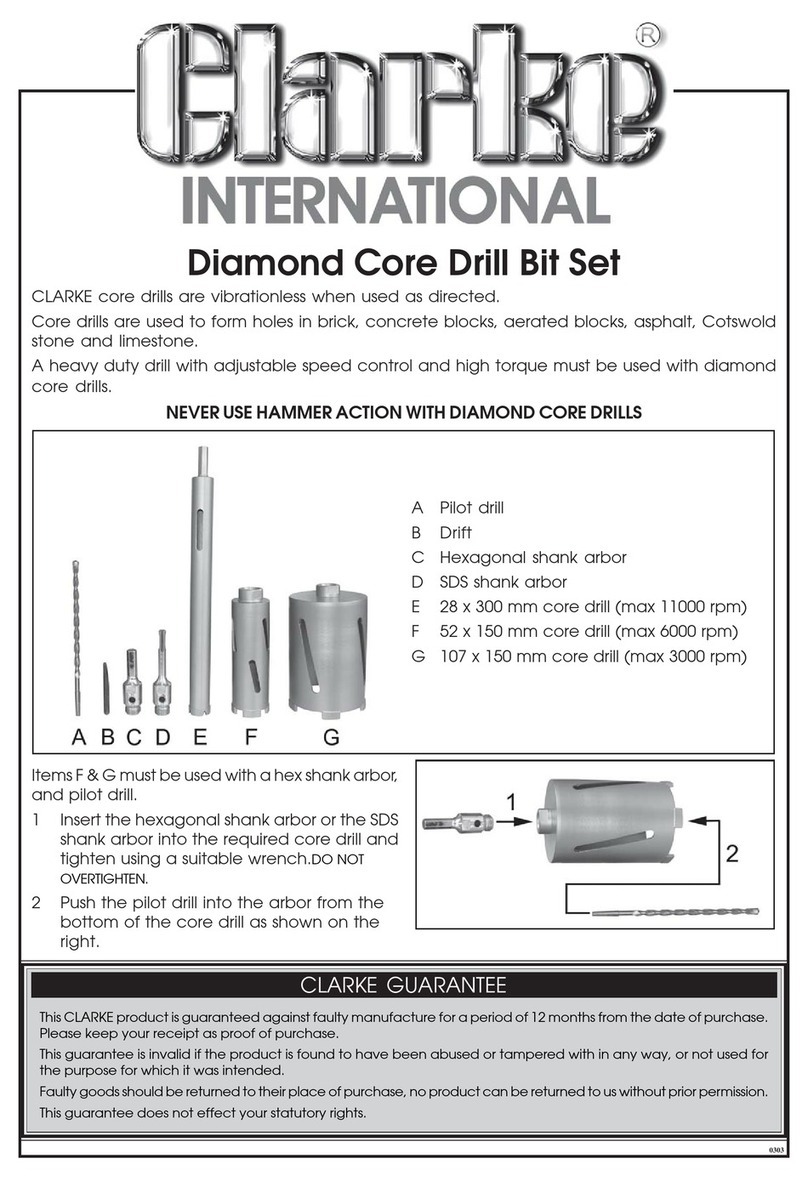 Clarke®
INTERNATIONAL

Diamond Core Drill Bit Set

CLARKE core drills are vibrationless when used as directed.

Core drills are used to form holes in brick, concrete blocks, aerated blocks, asphalt, Cotswold stone and limestone.

A heavy duty drill with adjustable speed control and high torque must be used with diamond core drills.

NEVER USE HAMMER ACTION WITH DIAMOND CORE DRILLS

A B C D E F G

A Pilot drill
B Drift
C Hexagonal shank arbor
D SDS shank arbor
E 28 x 300 mm core drill (max 11000 rpm)
F 52 x 150 mm core drill (max 6000 rpm)
G 107 x 150 mm core drill (max 3000 rpm)

Items F & G must be used with a hex shank arbor, and pilot drill.

1 Insert the hexagonal shank arbor or the SDS shank arbor into the required core drill and tighten using a suitable wrench. DO NOT OVERTIGHTEN.

2 Push the pilot drill into the arbor from the bottom of the core drill as shown on the right.

1

2

CLARKE GUARANTEE

This CLARKE product is guaranteed against faulty manufacture for a period of 12 months from the date of purchase. Please keep your receipt as proof of purchase.

This guarantee is invalid if the product is found to have been abused or tampered with in any way, or not used for the purpose for which it was intended.

Faulty goods should be returned to their place of purchase, no product can be returned to us without prior permission.

This guarantee does not effect your statutory rights.

0303